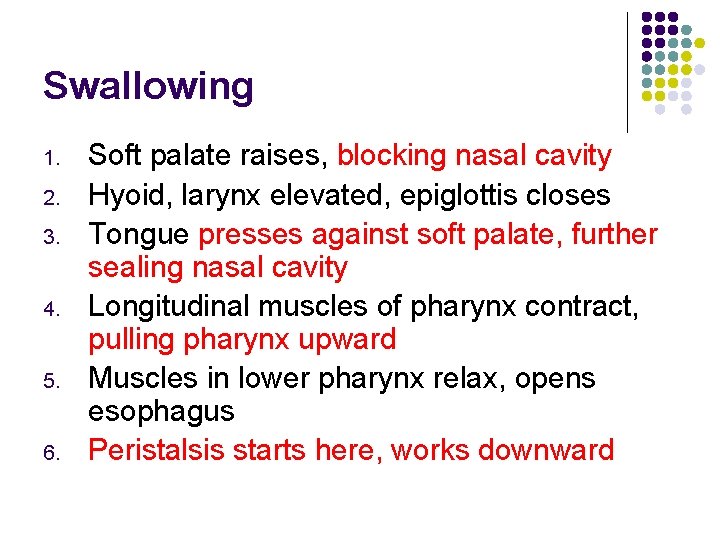 Swallowing

1. Soft palate raises, blocking nasal cavity
2. Hyoid, larynx elevated, epiglottis closes
3. Tongue presses against soft palate, further sealing nasal cavity
4. Longitudinal muscles of pharynx contract, pulling pharynx upward
5. Muscles in lower pharynx relax, opens esophagus
6. Peristalsis starts here, works downward